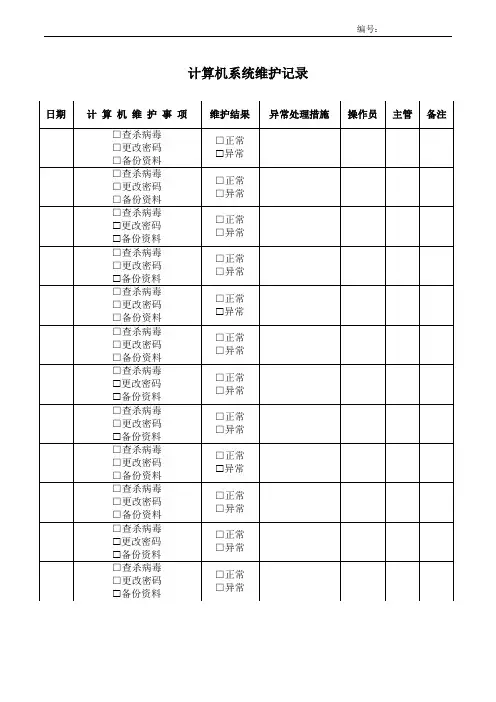 编号：

计算机系统维护记录

| 日期 | 计 算 机 维 护 事 项 | 维护结果 | 异常处理措施 | 操作员 | 主管 | 备注 |
|---|---|---|---|---|---|---|
| | □查杀病毒 □更改密码 □备份资料 | □正常 □异常 | | | | |
| | □查杀病毒 □更改密码 □备份资料 | □正常 □异常 | | | | |
| | □查杀病毒 □更改密码 □备份资料 | □正常 □异常 | | | | |
| | □查杀病毒 □更改密码 □备份资料 | □正常 □异常 | | | | |
| | □查杀病毒 □更改密码 □备份资料 | □正常 □异常 | | | | |
| | □查杀病毒 □更改密码 □备份资料 | □正常 □异常 | | | | |
| | □查杀病毒 □更改密码 □备份资料 | □正常 □异常 | | | | |
| | □查杀病毒 □更改密码 □备份资料 | □正常 □异常 | | | | |
| | □查杀病毒 □更改密码 □备份资料 | □正常 □异常 | | | | |
| | □查杀病毒 □更改密码 □备份资料 | □正常 □异常 | | | | |
| | □查杀病毒 □更改密码 □备份资料 | □正常 □异常 | | | | |
| | □查杀病毒 □更改密码 □备份资料 | □正常 □异常 | | | | |